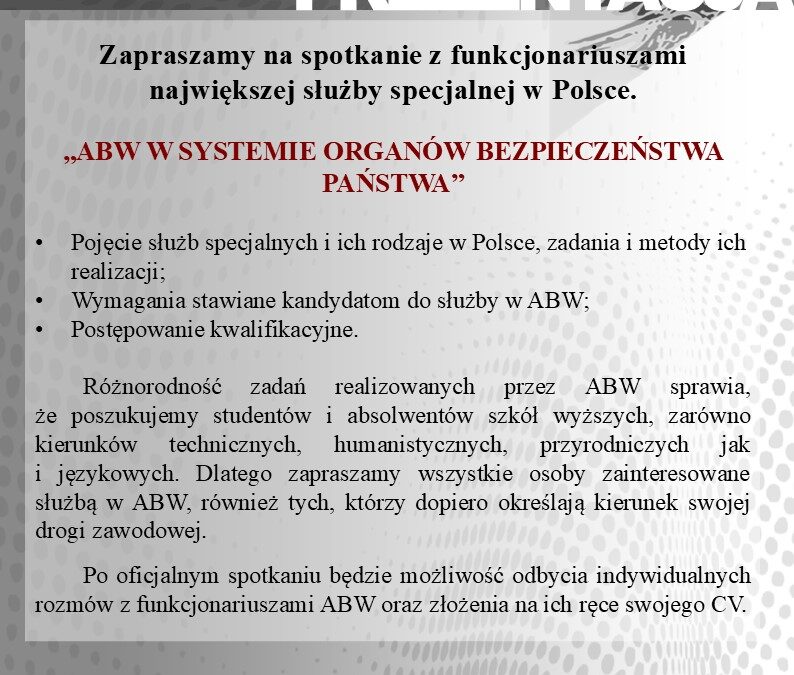 Zapraszamy na spotkanie z funkcjonariuszami największej służby specjalnej w Polsce.

„ABW W SYSTEMIE ORGANÓW BEZPIECZEŃSTWA PAŃSTWA”

• Pojęcie służb specjalnych i ich rodzaje w Polsce, zadania i metody ich realizacji;
• Wymagania stawiane kandydatom do służby w ABW;
• Postępowanie kwalifikacyjne.

Różnorodność zadań realizowanych przez ABW sprawia, że poszukujemy studentów i absolwentów szkół wyższych, zarówno kierunków technicznych, humanistycznych, przyrodniczych jak i językowych. Dlatego zapraszamy wszystkie osoby zainteresowane służbą w ABW, również tych, którzy dopiero określają kierunek swojej drogi zawodowej.

Po oficjalnym spotkaniu będzie możliwość odbycia indywidualnych rozmów z funkcjonariuszami ABW oraz złożenia na ich ręce swojego CV.